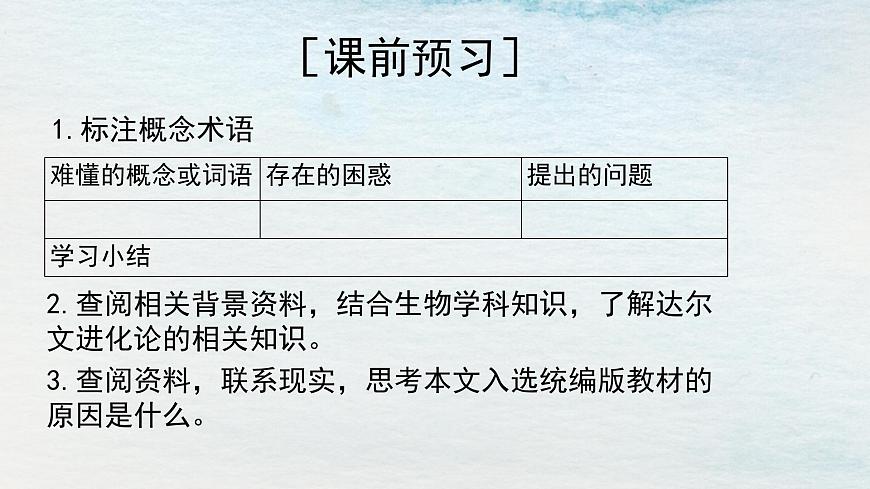 ［课前预习］

1. 标注概念术语

| 难懂的概念或词语 | 存在的困惑 | 提出的问题 |
|---|---|---|
| | | |
| 学习小结 | | |

2. 查阅相关背景资料，结合生物学科知识，了解达尔文进化论的相关知识。

3. 查阅资料，联系现实，思考本文入选统编版教材的原因是什么。